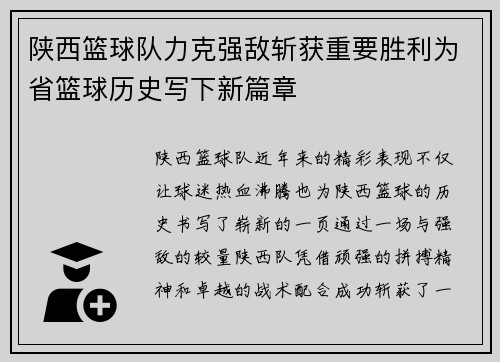 陕西篮球队力克强敌斩获重要胜利为省篮球历史写下新篇章

陕西篮球队近年来的精彩表现不仅让球迷热血沸腾也为陕西篮球的历史书写了崭新的一页通过一场与强敌的较量陕西队凭借顽强的拼搏精神和卓越的战术配合成功斩获了一